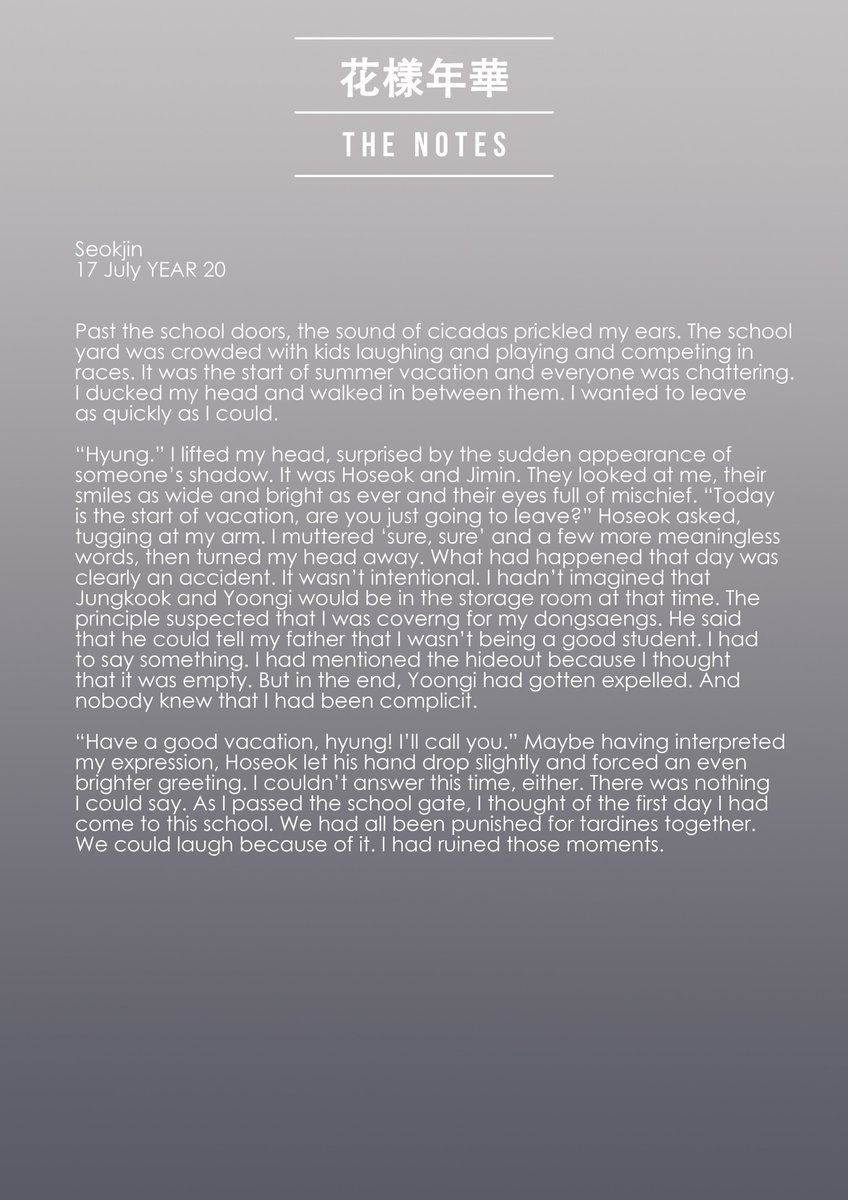 花樣年華

THE NOTES

Seokjin
17 July YEAR 20

Past the school doors, the sound of cicadas prickled my ears. The school yard was crowded with kids laughing and playing and competing in races. It was the start of summer vacation and everyone was chattering. I ducked my head and walked in between them. I wanted to leave as quickly as I could.

“Hyung.” I lifted my head, surprised by the sudden appearance of someone’s shadow. It was Hoseok and Jimin. They looked at me, their smiles as wide and bright as ever and their eyes full of mischief. “Today is the start of vacation, are you just going to leave?” Hoseok asked, tugging at my arm. I muttered ‘sure, sure’ and a few more meaningless words, then turned my head away. What had happened that day was clearly an accident. It wasn’t intentional. I hadn’t imagined that Jungkook and Yoongi would be in the storage room at that time. The principle suspected that I was coverng for my dongsaengs. He said that he could tell my father that I wasn’t being a good student. I had to say something. I had mentioned the hideout because I thought that it was empty. But in the end, Yoongi had gotten expelled. And nobody knew that I had been complicit.

“Have a good vacation, hyung! I’ll call you.” Maybe having interpreted my expression, Hoseok let his hand drop slightly and forced an even brighter greeting. I couldn’t answer this time, either. There was nothing I could say. As I passed the school gate, I thought of the first day I had come to this school. We had all been punished for tardines together. We could laugh because of it. I had ruined those moments.